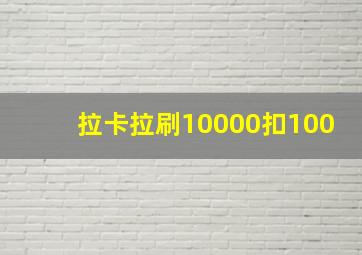 拉卡拉刷10000扣100